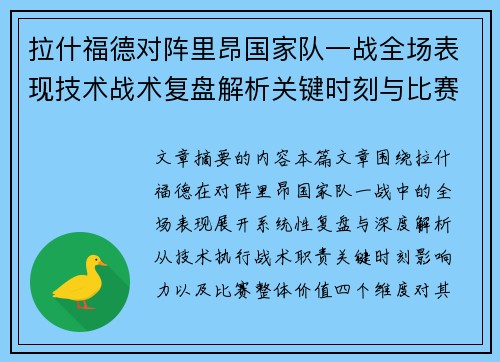 拉什福德对阵里昂国家队一战全场表现技术战术复盘解析关键时刻与比赛

文章摘要的内容本篇文章围绕拉什福德在对阵里昂国家队一战中的全场表现展开系统性复盘与深度解析从技术执行战术职责关键时刻影响力以及比赛整体价值四个维度对其